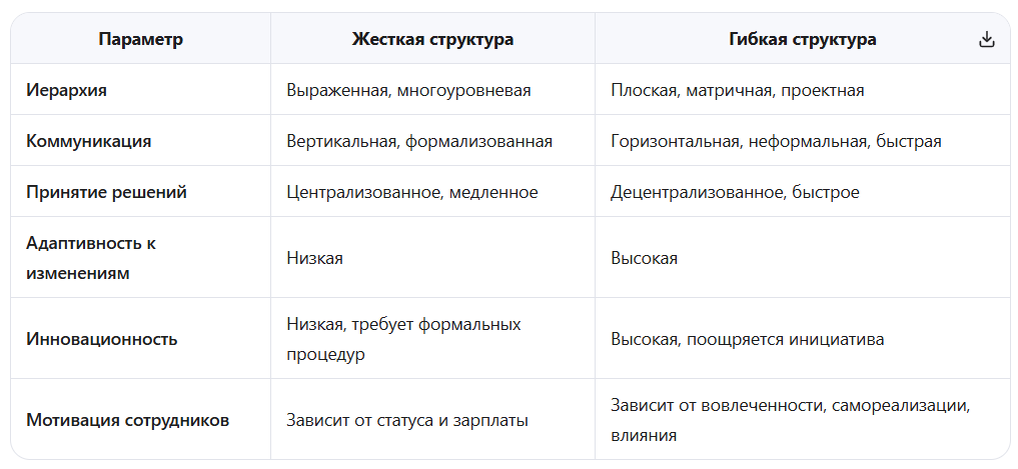 | Параметр | Жесткая структура | Гибкая структура |
|---|---|---|
| Иерархия | Выраженная, многоуровневая | Плоская, матричная, проектная |
| Коммуникация | Вертикальная, формализованная | Горизонтальная, неформальная, быстрая |
| Принятие решений | Централизованное, медленное | Децентрализованное, быстрое |
| Адаптивность к изменениям | Низкая | Высокая |
| Инновационность | Низкая, требует формальных процедур | Высокая, поощряется инициатива |
| Мотивация сотрудников | Зависит от статуса и зарплаты | Зависит от вовлеченности, самореализации, влияния |